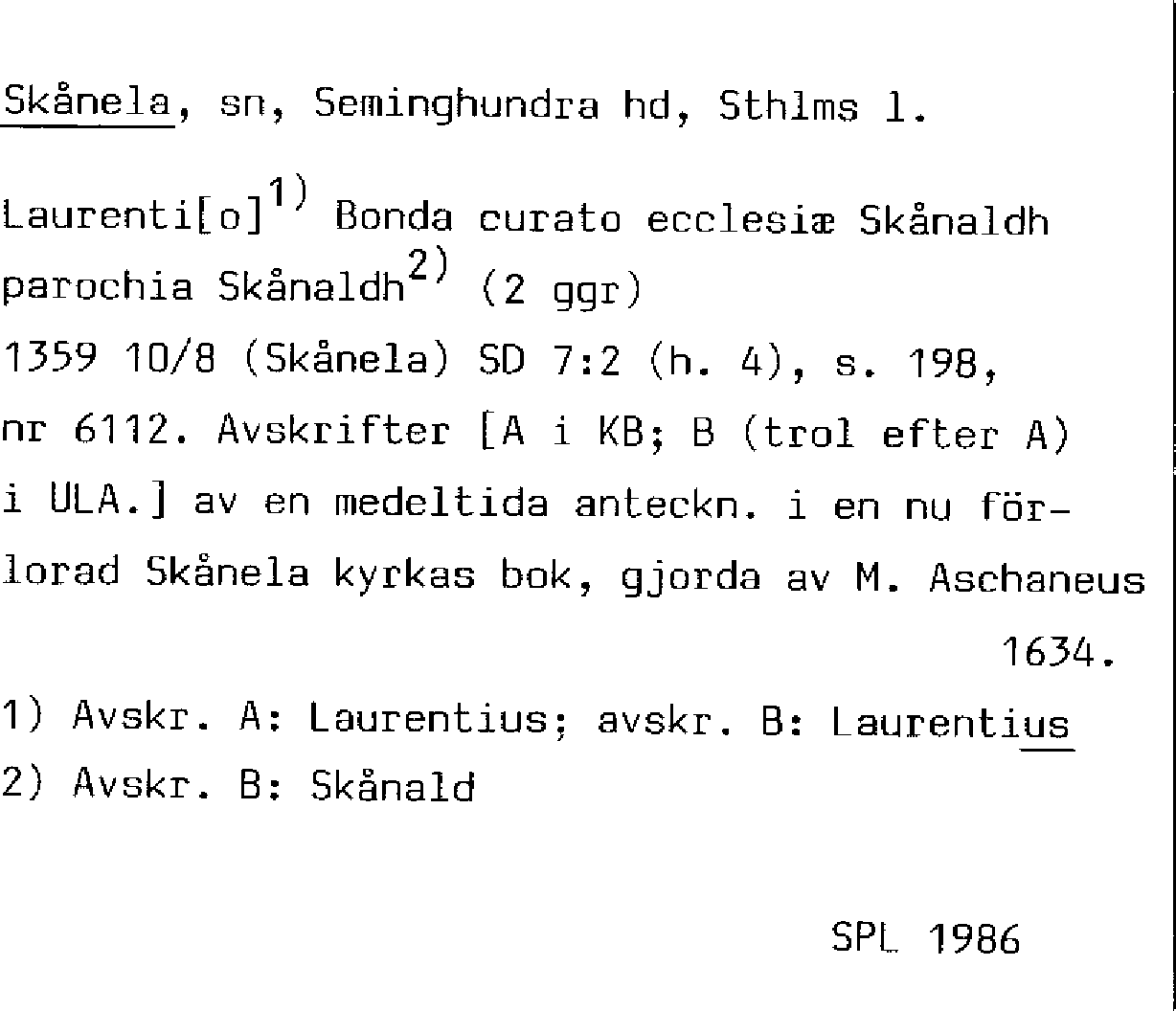 Skånela, sn, Seminghundra hd, Sthlms l.

Laurenti[o]$^{1)}$ Bonda curato ecclesiæ Skånaldh parochia Skånaldh$^{2)}$ (2 ggr)
1359 10/8 (Skånela) SD 7:2 (h. 4), s. 198, nr 6112. Avskrifter [A i KB; B (trol efter A) i ULA.] av en medeltida anteckn. i en nu förlorad Skånela kyrkas bok, gjorda av M. Aschaneus 1634.

1) Avskr. A: Laurentius; avskr. B: Laurentius
2) Avskr. B: Skånald

SPL 1986